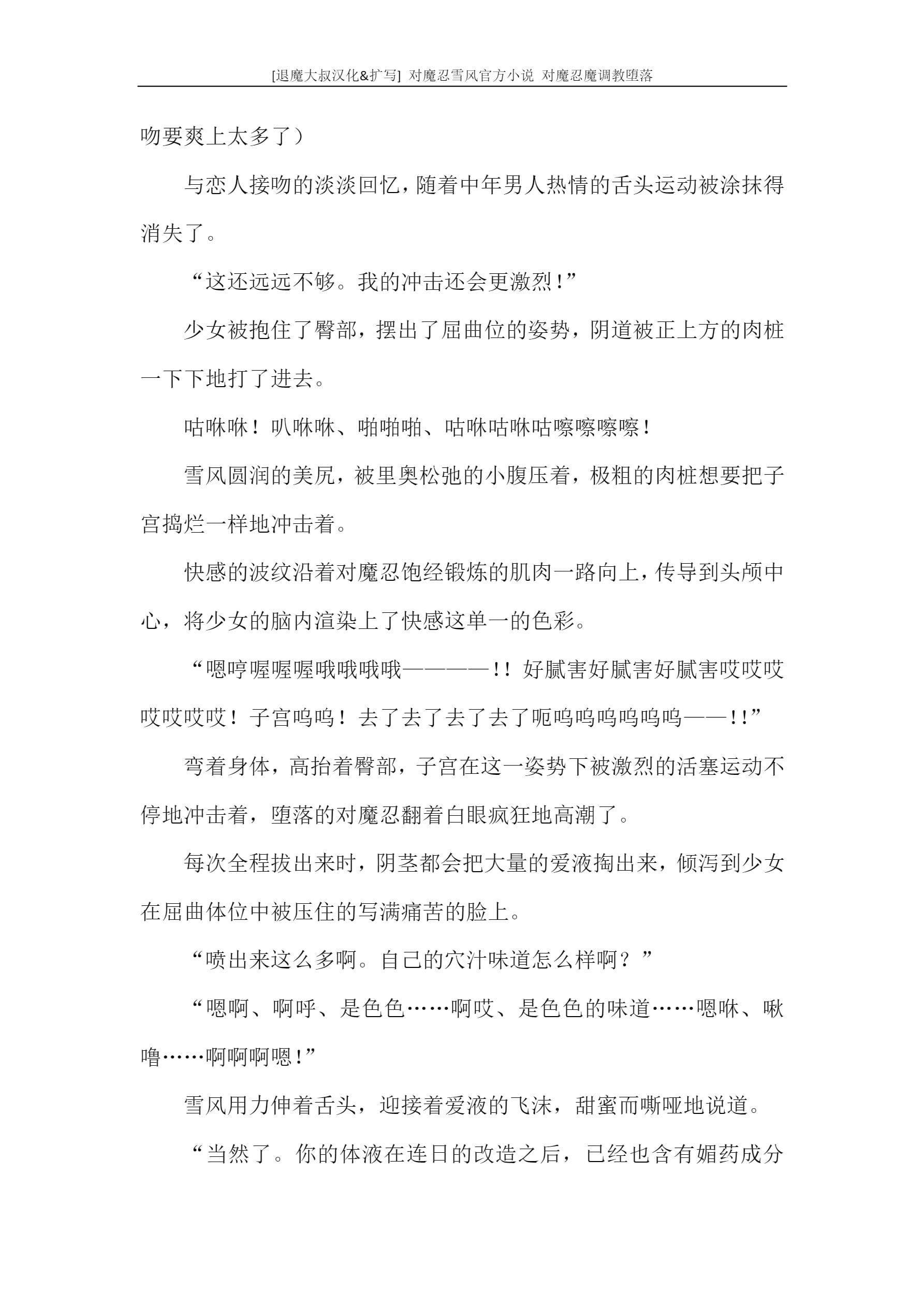 [退魔大叔汉化&扩写] 对魔忍雪风官方小说 对魔忍魔调教堕落

吻要爽上太多了）

与恋人接吻的淡淡回忆，随着中年男人热情的舌头运动被涂抹得消失了。

“这还远远不够。我的冲击还会更激烈！”

少女被抱住了臀部，摆出了屈曲位的姿势，阴道被正上方的肉桩一下下地打了进去。

咕咻咻！叭咻咻、啪啪啪、咕咻咕咻咕嚓嚓嚓嚓！

雪风圆润的美尻，被里奥松弛的小腹压着，极粗的肉桩想要把子宫捣烂一样地冲击着。

快感的波纹沿着对魔忍饱经锻炼的肌肉一路向上，传导到头颅中心，将少女的脑内渲染上了快感这单一的色彩。

“嗯哼喔喔喔哦哦哦哦————！！好腻害好腻害好腻害哎哎哎哎哎哎哎！子宫呜呜！去了去了去了去了呃呜呜呜呜呜呜——！！”

弯着身体，高抬着臀部，子宫在这一姿势下被激烈的活塞运动不停地冲击着，堕落的对魔忍翻着白眼疯狂地高潮了。

每次全程拔出来时，阴茎都会把大量的爱液掏出来，倾泻到少女在屈曲体位中被压住的写满痛苦的脸上。

“喷出来这么多啊。自己的穴汁味道怎么样啊？”

“嗯啊、啊呼、是色色……啊哎、是色色的味道……嗯咻、啾噜……啊啊啊嗯！”

雪风用力伸着舌头，迎接着爱液的飞沫，甜蜜而嘶哑地说道。

“当然了。你的体液在连日的改造之后，已经也含有媚药成分